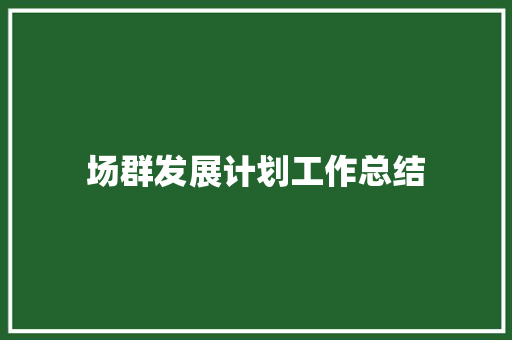 场群发展计划工作总结